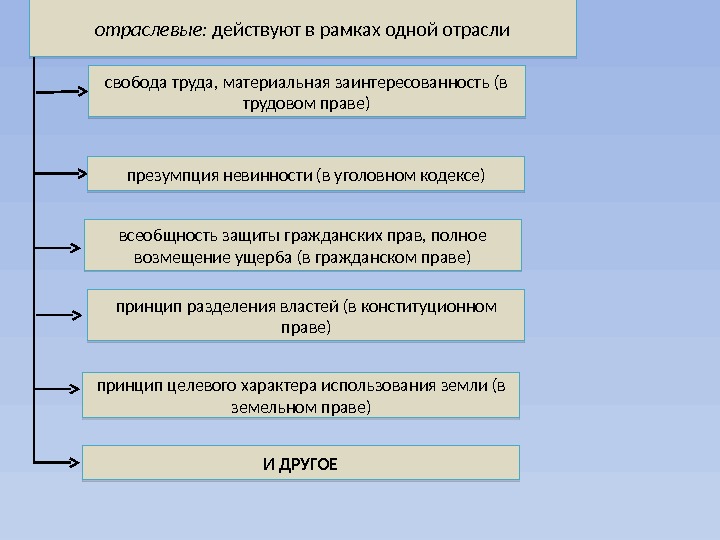 отраслевые: действуют в рамках одной отрасли

свобода труда, материальная заинтересованность (в трудовом праве)

презумпция невинности (в уголовном кодексе)

всеобщность защиты гражданских прав, полное возмещение ущерба (в гражданском праве)

принцип разделения властей (в конституционном праве)

принцип целевого характера использования земли (в земельном праве)

И ДРУГОЕ